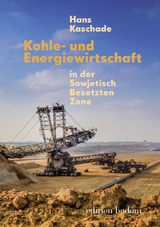 Hans
Kaschade

Kohle- und
Energiewirtschaft

in der
Sowjetisch
Besetzten
Zone

edition bodoni